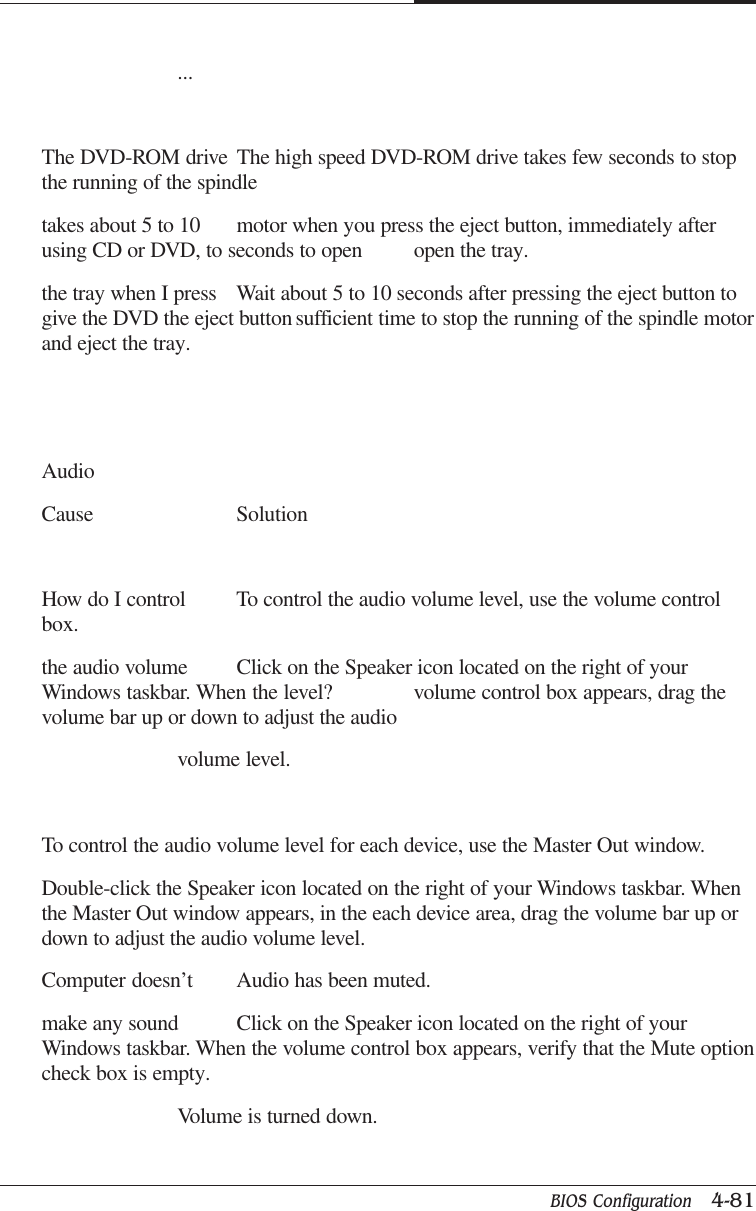 ...

The DVD-ROM drive  The high speed DVD-ROM drive takes few seconds to stop the running of the spindle

takes about 5 to 10  motor when you press the eject button, immediately after using CD or DVD, to seconds to open  open the tray.

the tray when I press  Wait about 5 to 10 seconds after pressing the eject button to give the DVD the eject button sufficient time to stop the running of the spindle motor and eject the tray.

Audio

Cause  Solution

How do I control  To control the audio volume level, use the volume control box.

the audio volume  Click on the Speaker icon located on the right of your Windows taskbar. When the level?  volume control box appears, drag the volume bar up or down to adjust the audio

volume level.

To control the audio volume level for each device, use the Master Out window.

Double-click the Speaker icon located on the right of your Windows taskbar. When the Master Out window appears, in the each device area, drag the volume bar up or down to adjust the audio volume level.

Computer doesn't  Audio has been muted.

make any sound  Click on the Speaker icon located on the right of your Windows taskbar. When the volume control box appears, verify that the Mute option check box is empty.

Volume is turned down.

BIOS Configuration  4-81